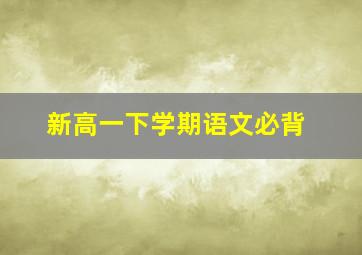 新高一下学期语文必背